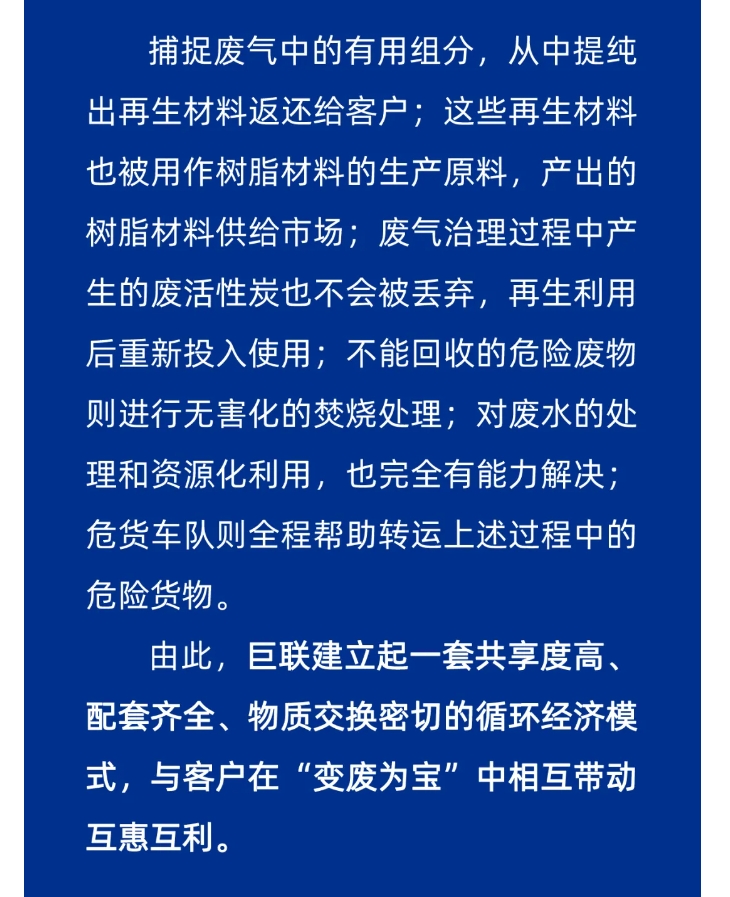 捕捉废气中的有用组分，从中提纯出再生材料返还给客户；这些再生材料也被用作树脂材料的生产原料，产出的树脂材料供给市场；废气治理过程中产生的废活性炭也不会被丢弃，再生利用后重新投入使用；不能回收的危险废物则进行无害化的焚烧处理；对废水的处理和资源化利用，也完全有能力解决；危货车队则全程帮助转运上述过程中的危险货物。

由此，巨联建立起一套共享度高、配套齐全、物质交换密切的循环经济模式，与客户在“变废为宝”中相互带动互惠互利。